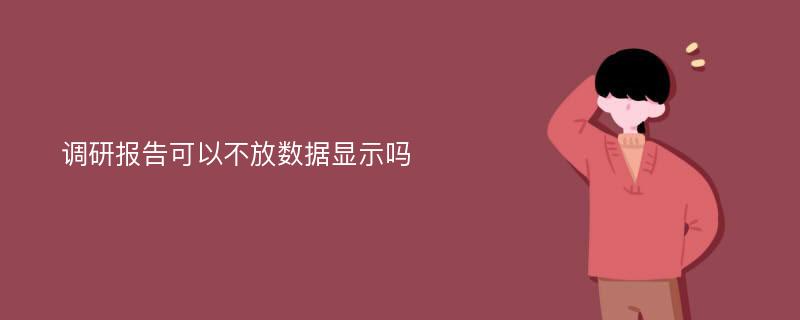 调研报告可以不放数据显示吗